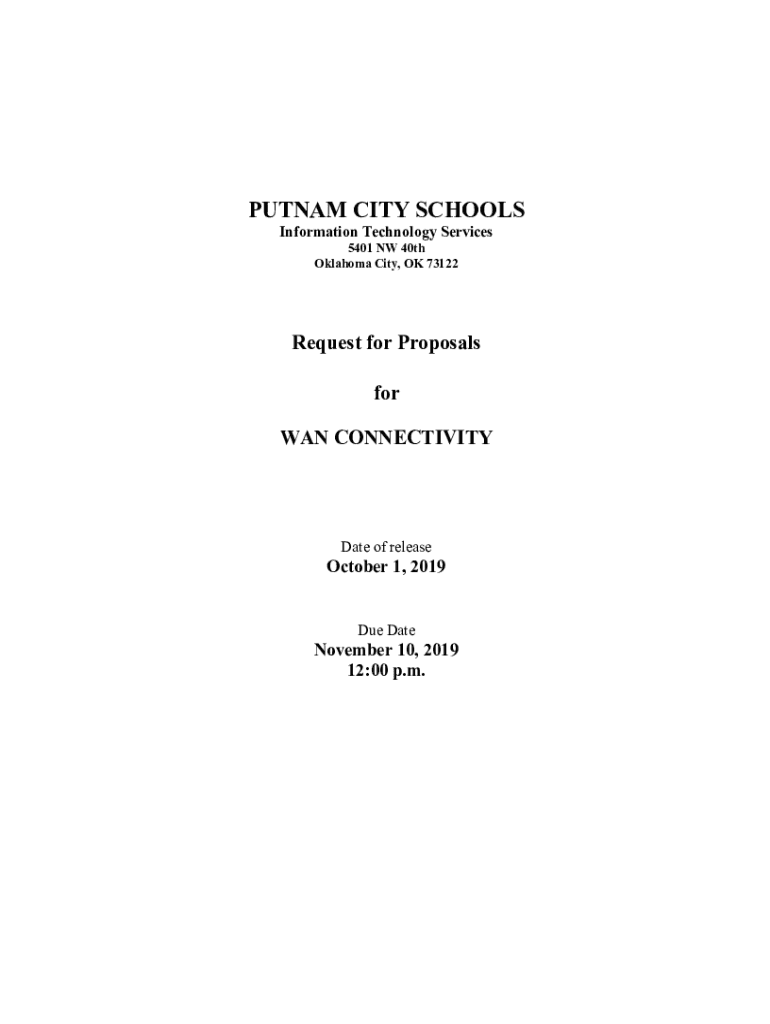 PUTNAM CITY SCHOOLS
Information Technology Services
5401 NW 40th
Oklahoma City, OK 73122

Request for Proposals

for

WAN CONNECTIVITY

Date of release
October 1, 2019

Due Date
November 10, 2019
12:00 p.m.